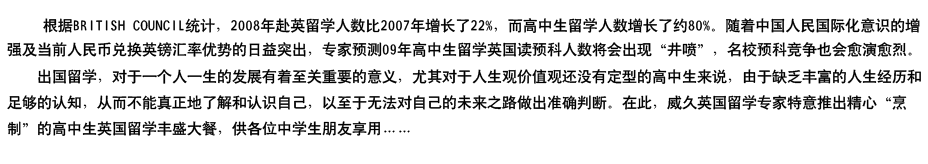 根据BRITISH COUNCIL统计，2008年赴英留学人数比2007年增长了22%，而高中生留学人数增长了约80%。随着中国人民国际化意识的增强及当前人民币兑换英镑汇率优势的日益突出，专家预测09年高中生留学英国读预科人数将会出现“井喷”，名校预科竞争也会愈演愈烈。

出国留学，对于一个人一生的发展有着至关重要的意义，尤其对于人生观价值观还没有定型的高中生来说，由于缺乏丰富的人生经历和足够的认知，从而不能真正地了解和认识自己，以至于无法对自己的未来之路做出准确判断。在此，威久英国留学专家特意推出精心“烹制”的高中生英国留学丰盛大餐，供各位中学生朋友享用……